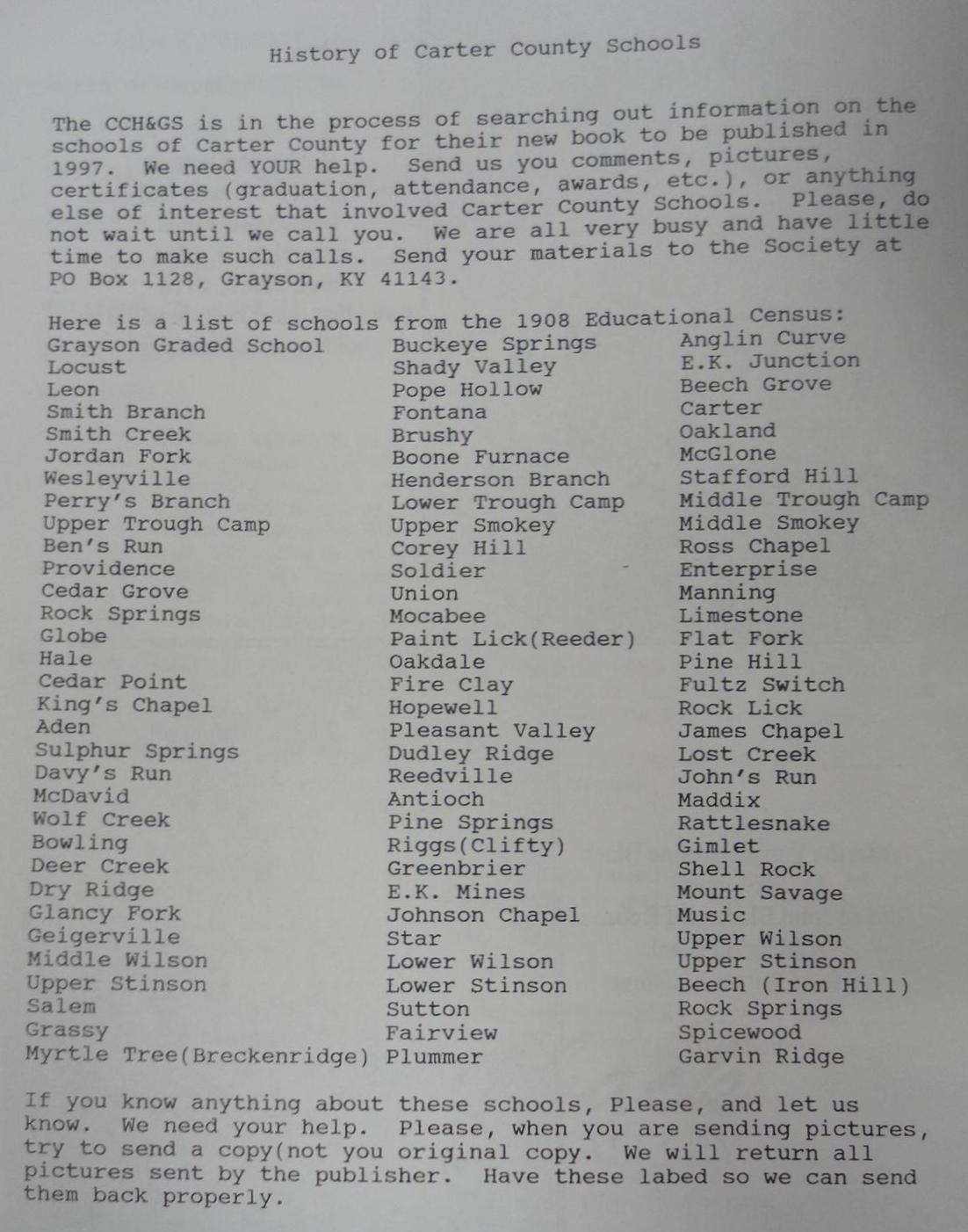 History of Carter County Schools

The CCH&GS is in the process of searching out information on the schools of Carter County for their new book to be published in 1997. We need YOUR help. Send us you comments, pictures, certificates (graduation, attendance, awards, etc.), or anything else of interest that involved Carter County Schools. Please, do not wait until we call you. We are all very busy and have little time to make such calls. Send your materials to the Society at PO Box 1128, Grayson, KY 41143.

Here is a list of schools from the 1908 Educational Census:

Grayson Graded School
Locust
Leon
Smith Branch
Smith Creek
Jordan Fork
Wesleyville
Perry's Branch
Upper Trough Camp
Ben's Run
Providence
Cedar Grove
Rock Springs
Globe
Hale
Cedar Point
King's Chapel
Aden
Sulphur Springs
Davy's Run
McDavid
Wolf Creek
Bowling
Deer Creek
Dry Ridge
Glancy Fork
Geigerville
Middle Wilson
Upper Stinson
Salem
Grassy
Myrtle Tree(Breckenridge)

Buckeye Springs
Shady Valley
Pope Hollow
Fontana
Brushy
Boone Furnace
Henderson Branch
Lower Trough Camp
Upper Smokey
Corey Hill
Soldier
Union
Mocabee
Paint Lick(Reeder)
Oakdale
Fire Clay
Hopewell
Pleasant Valley
Dudley Ridge
Reedville
Antioch
Pine Springs
Riggs(Clifty)
Greenbrier
E.K. Mines
Johnson Chapel
Star
Lower Wilson
Lower Stinson
Sutton
Fairview
Plummer

Anglin Curve
E.K. Junction
Beech Grove
Carter
Oakland
McGlone
Stafford Hill
Middle Trough Camp
Middle Smokey
Ross Chapel
Enterprise
Manning
Limestone
Flat Fork
Pine Hill
Fultz Switch
Rock Lick
James Chapel
Lost Creek
John's Run
Maddix
Rattlesnake
Gimlet
Shell Rock
Mount Savage
Music
Upper Wilson
Upper Stinson
Beech (Iron Hill)
Rock Springs
Spicewood
Garvin Ridge

If you know anything about these schools, Please, and let us know. We need your help. Please, when you are sending pictures, try to send a copy(not you original copy. We will return all pictures sent by the publisher. Have these labed so we can send them back properly.